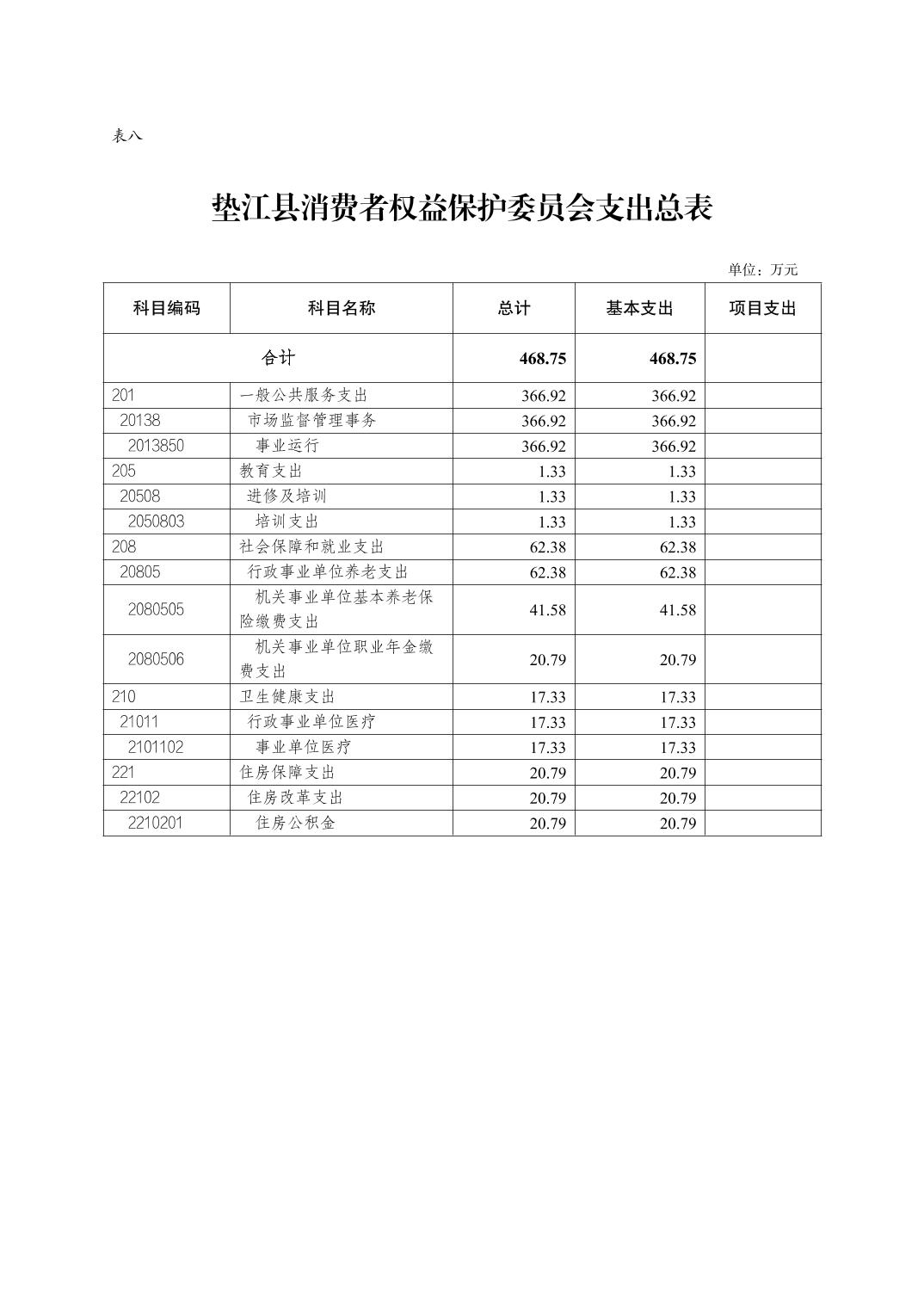 表八

垫江县消费者权益保护委员会支出总表

单位：万元

| 科目编码 | 科目名称 | 总计 | 基本支出 | 项目支出 |
|---|---|---|---|---|
| 合计 | | 468.75 | 468.75 | |
| 201 | 一般公共服务支出 | 366.92 | 366.92 | |
| 20138 | 市场监督管理事务 | 366.92 | 366.92 | |
| 2013850 | 事业运行 | 366.92 | 366.92 | |
| 205 | 教育支出 | 1.33 | 1.33 | |
| 20508 | 进修及培训 | 1.33 | 1.33 | |
| 2050803 | 培训支出 | 1.33 | 1.33 | |
| 208 | 社会保障和就业支出 | 62.38 | 62.38 | |
| 20805 | 行政事业单位养老支出 | 62.38 | 62.38 | |
| 2080505 | 机关事业单位基本养老保险缴费支出 | 41.58 | 41.58 | |
| 2080506 | 机关事业单位职业年金缴费支出 | 20.79 | 20.79 | |
| 210 | 卫生健康支出 | 17.33 | 17.33 | |
| 21011 | 行政事业单位医疗 | 17.33 | 17.33 | |
| 2101102 | 事业单位医疗 | 17.33 | 17.33 | |
| 221 | 住房保障支出 | 20.79 | 20.79 | |
| 22102 | 住房改革支出 | 20.79 | 20.79 | |
| 2210201 | 住房公积金 | 20.79 | 20.79 | |